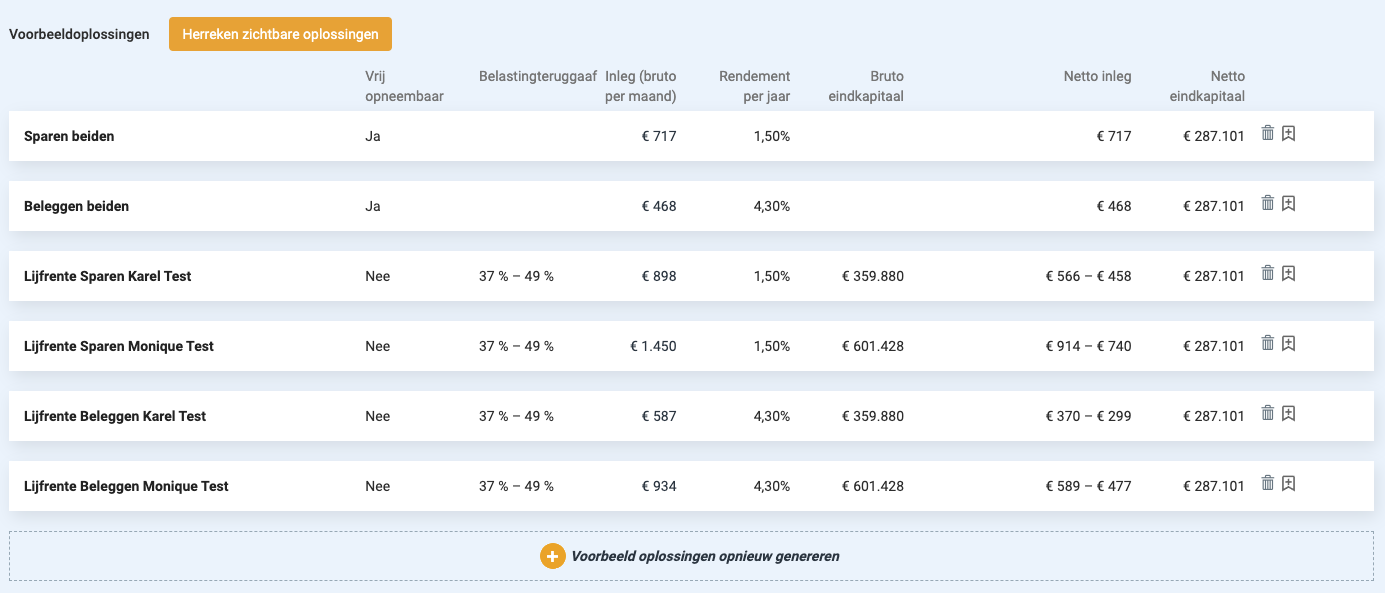 Voorbeeldoplossingen Herreken zichtbare oplossingen

| | Vrij opneembaar | Belastingteruggaaf | Inleg (bruto per maand) | Rendement per jaar | Bruto eindkapitaal | Netto inleg | Netto eindkapitaal |
|---|---|---|---|---|---|---|---|
| Sparen beiden | Ja | | € 717 | 1,50% | | € 717 | € 287.101 |
| Beleggen beiden | Ja | | € 468 | 4,30% | | € 468 | € 287.101 |
| Lijfrente Sparen Karel Test | Nee | 37 % – 49 % | € 898 | 1,50% | € 359.880 | € 566 – € 458 | € 287.101 |
| Lijfrente Sparen Monique Test | Nee | 37 % – 49 % | € 1.450 | 1,50% | € 601.428 | € 914 – € 740 | € 287.101 |
| Lijfrente Beleggen Karel Test | Nee | 37 % – 49 % | € 587 | 4,30% | € 359.880 | € 370 – € 299 | € 287.101 |
| Lijfrente Beleggen Monique Test | Nee | 37 % – 49 % | € 934 | 4,30% | € 601.428 | € 589 – € 477 | € 287.101 |

Voorbeeld oplossingen opnieuw genereren